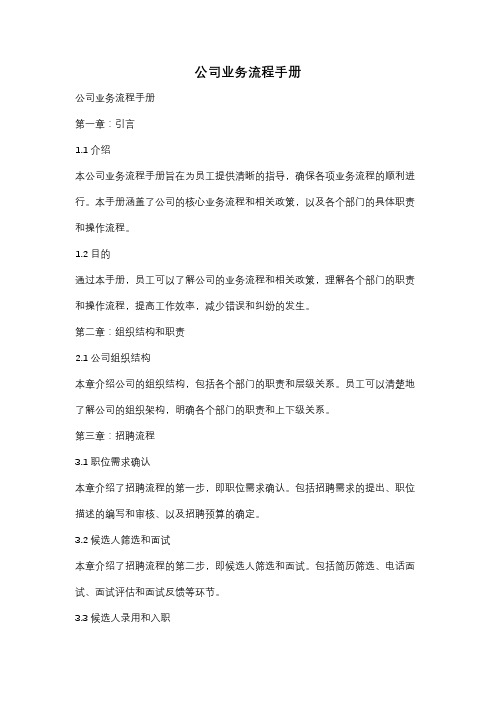 公司业务流程手册

公司业务流程手册

第一章：引言

1.1 介绍

本公司业务流程手册旨在为员工提供清晰的指导，确保各项业务流程的顺利进行。本手册涵盖了公司的核心业务流程和相关政策，以及各个部门的具体职责和操作流程。

1.2 目的

通过本手册，员工可以了解公司的业务流程和相关政策，理解各个部门的职责和操作流程，提高工作效率，减少错误和纠纷的发生。

第二章：组织结构和职责

2.1 公司组织结构

本章介绍公司的组织结构，包括各个部门的职责和层级关系。员工可以清楚地了解公司的组织架构，明确各个部门的职责和上下级关系。

第三章：招聘流程

3.1 职位需求确认

本章介绍了招聘流程的第一步，即职位需求确认。包括招聘需求的提出、职位描述的编写和审核、以及招聘预算的确定。

3.2 候选人筛选和面试

本章介绍了招聘流程的第二步，即候选人筛选和面试。包括简历筛选、电话面试、面试评估和面试反馈等环节。

3.3 候选人录用和入职